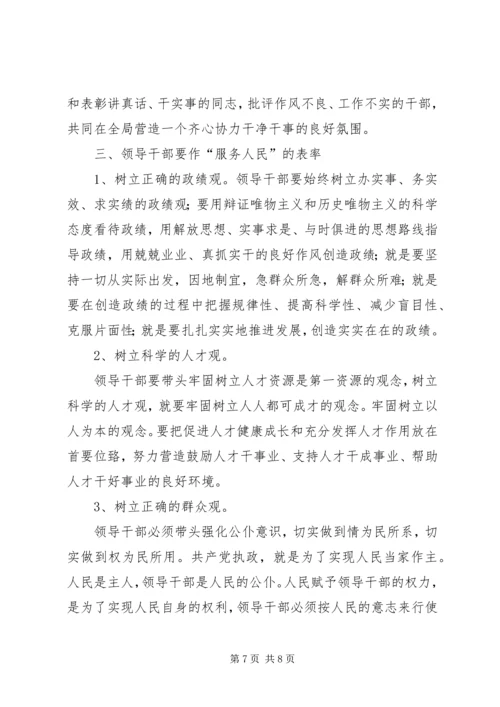 和表彰讲真话、干实事的同志，批评作风不良、工作不实的干部，共同在全局营造一个齐心协力干净干事的良好氛围。

三、领导干部要作“服务人民”的表率

1、树立正确的政绩观。领导干部要始终树立办实事、务实效、求实绩的政绩观；要用辩证唯物主义和历史唯物主义的科学态度看待政绩，用解放思想、实事求是、与时俱进的思想路线指导政绩，用兢兢业业、真抓实干的良好作风创造政绩；就是要坚持一切从实际出发，因地制宜，急群众所急，解群众所难；就是要在创造政绩的过程中把握规律性、提高科学性、减少盲目性、克服片面性；就是要扎扎实实地推进发展，创造实实在在的政绩。

2、树立科学的人才观。

领导干部要带头牢固树立人才资源是第一资源的观念，树立科学的人才观，就要牢固树立人人都可成才的观念。牢固树立以人为本的观念。要把促进人才健康成长和充分发挥人才作用放在首要位臵，努力营造鼓励人才干事业、支持人才干成事业、帮助人才干好事业的良好环境。

3、树立正确的群众观。

领导干部必须带头强化公仆意识，切实做到情为民所系，切实做到权为民所用。共产党执政，就是为了实现人民当家作主。人民是主人，领导干部是人民的公仆。人民赋予领导干部的权力，是为了实现人民自身的权利，领导干部必须按人民的意志来行使

第 7 页 共 8 页